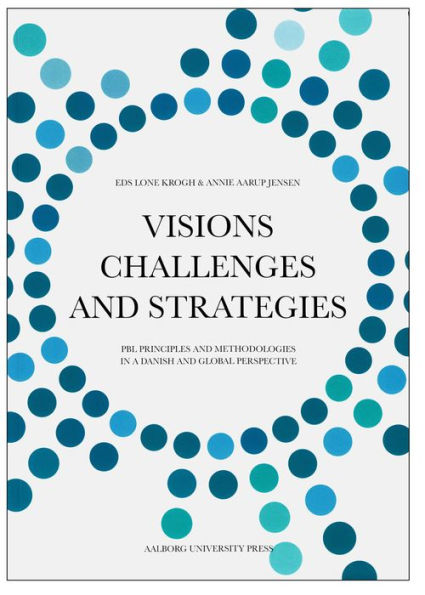 EDS LONE KROGH & ANNIE AARUP JENSEN

VISIONS
CHALLENGES
AND STRATEGIES

PBL PRINCIPLES AND METHODOLOGIES
IN A DANISH AND GLOBAL PERSPECTIVE

AALBORG UNIVERSITY PRESS